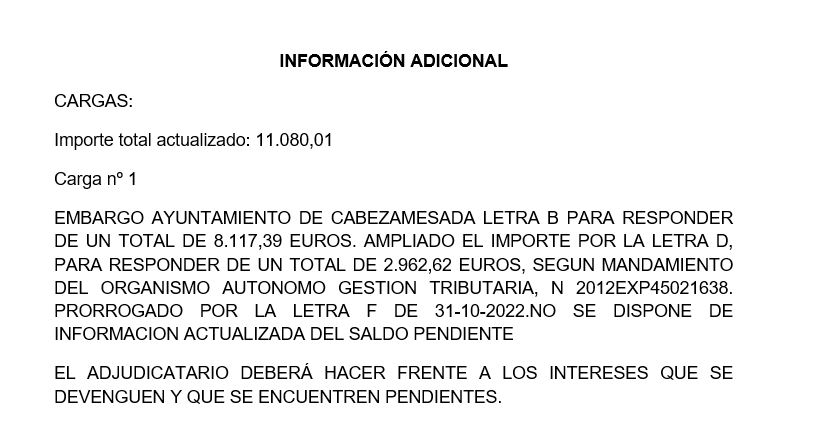 INFORMACIÓN ADICIONAL

CARGAS:

Importe total actualizado: 11.080,01

Carga nº 1

EMBARGO AYUNTAMIENTO DE CABEZAMESADA LETRA B PARA RESPONDER DE UN TOTAL DE 8.117,39 EUROS. AMPLIADO EL IMPORTE POR LA LETRA D, PARA RESPONDER DE UN TOTAL DE 2.962,62 EUROS, SEGUN MANDAMIENTO DEL ORGANISMO AUTONOMO GESTION TRIBUTARIA, N 2012EXP45021638. PRORROGADO POR LA LETRA F DE 31-10-2022.NO SE DISPONE DE INFORMACION ACTUALIZADA DEL SALDO PENDIENTE

EL ADJUDICATARIO DEBERÁ HACER FRENTE A LOS INTERESES QUE SE DEVENGUEN Y QUE SE ENCUENTREN PENDIENTES.